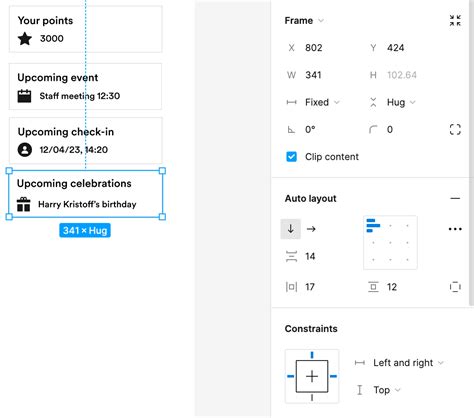 Your points
3000

Upcoming event
Staff meeting 12:30

Upcoming check-in
12/04/23, 14:20

Upcoming celebrations
Harry Kristoff's birthday

341 × Hug

Frame

X 802
Y 424
W 341
H 102.64
Fixed
Hug
0°
0
Clip content

Auto layout

14
17
12

Constraints

Left and right
Top